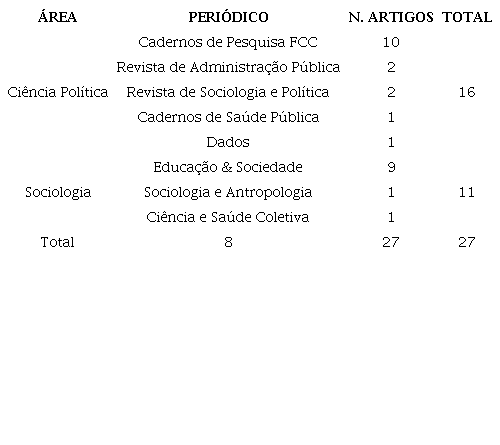 | ÁREA | PERIÓDICO | N. ARTIGOS | TOTAL |
|---|---|---|---|
| | Cadernos de Pesquisa FCC | 10 | |
| | Revista de Administração Pública | 2 | |
| Ciência Política | Revista de Sociologia e Política | 2 | 16 |
| | Cadernos de Saúde Pública | 1 | |
| | Dados | 1 | |
| | Educação & Sociedade | 9 | |
| Sociologia | Sociologia e Antropologia | 1 | 11 |
| | Ciência e Saúde Coletiva | 1 | |
| Total | 8 | 27 | 27 |